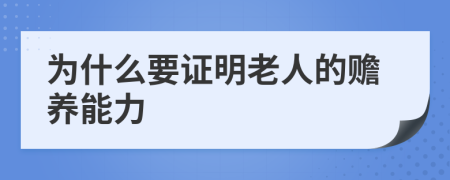 为什么要证明老人的赡养能力